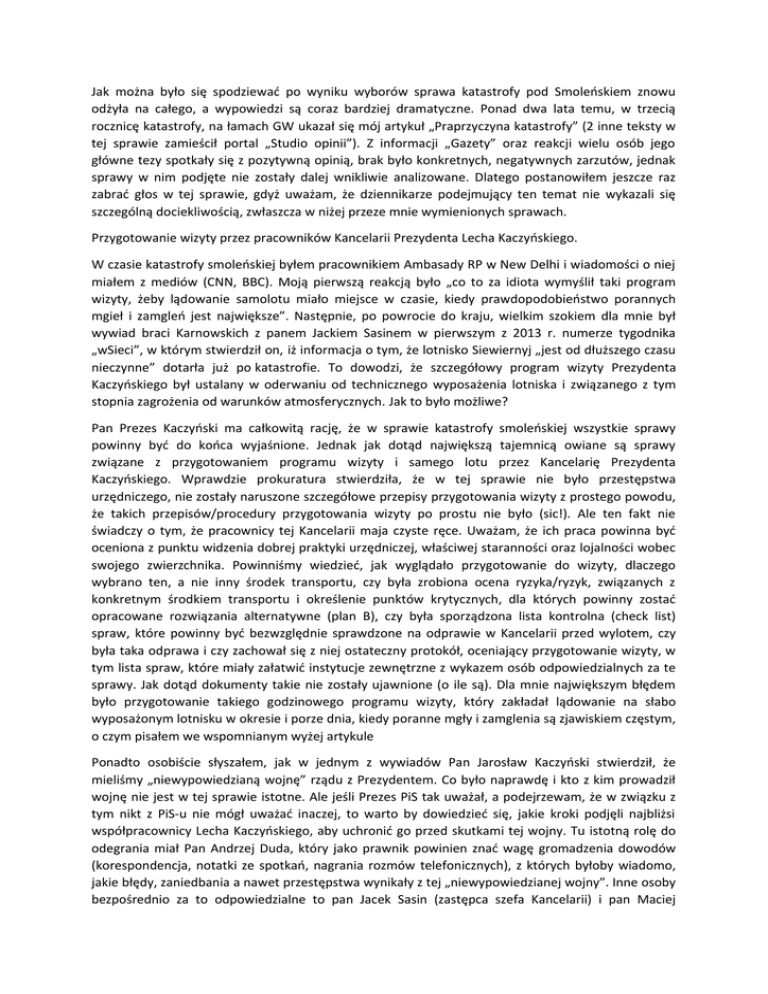 Jak można było się spodziewać po wyniku wyborów sprawa katastrofy pod Smoleńskiem znowu odżyła na całego, a wypowiedzi są coraz bardziej dramatyczne. Ponad dwa lata temu, w trzecią rocznicę katastrofy, na łamach GW ukazał się mój artykuł „Praprzyczyna katastrofy" (2 inne teksty w tej sprawie zamieścił portal „Studio opinii"). Z informacji „Gazety" oraz reakcji wielu osób jego główne tezy spotkały się z pozytywną opinią, brak było konkretnych, negatywnych zarzutów, jednak sprawy w nim podjęte nie zostały dalej wnikliwie analizowane. Dlatego postanowiłem jeszcze raz zabrać głos w tej sprawie, gdyż uważam, że dziennikarze podejmujący ten temat nie wykazali się szczególną dociekliwością, zwłaszcza w niżej przeze mnie wymienionych sprawach.

Przygotowanie wizyty przez pracowników Kancelarii Prezydenta Lecha Kaczyńskiego.

W czasie katastrofy smoleńskiej byłem pracownikiem Ambasady RP w New Delhi i wiadomości o niej miałem z mediów (CNN, BBC). Moją pierwszą reakcją było „co to za idiota wymyślił taki program wizyty, żeby lądowanie samolotu miało miejsce w czasie, kiedy prawdopodobieństwo porannych mgieł i zamgleń jest największe". Następnie, po powrocie do kraju, wielkim szokiem dla mnie był wywiad braci Karnowskich z panem Jackiem Sasinem w pierwszym z 2013 r. numerze tygodnika „wSieci", w którym stwierdził on, iż informacja o tym, że lotnisko Siewiernyj „jest od dłuższego czasu nieczynne" dotarła już po katastrofie. To dowodzi, że szczegółowy program wizyty Prezydenta Kaczyńskiego był ustalany w oderwaniu od technicznego wyposażenia lotniska i związanego z tym stopnia zagrożenia od warunków atmosferycznych. Jak to było możliwe?

Pan Prezes Kaczyński ma całkowitą rację, że w sprawie katastrofy smoleńskiej wszystkie sprawy powinny być do końca wyjaśnione. Jednak jak dotąd największą tajemnicą owiane są sprawy związane z przygotowaniem programu wizyty i samego lotu przez Kancelarię Prezydenta Kaczyńskiego. Wprawdzie prokuratura stwierdziła, że w tej sprawie nie było przestępstwa urzędniczego, nie zostały naruszone szczegółowe przepisy przygotowania wizyty z prostego powodu, że takich przepisów/procedury przygotowania wizyty po prostu nie było (sic!). Ale ten fakt nie świadczy o tym, że pracownicy tej Kancelarii maja czyste ręce. Uważam, że ich praca powinna być oceniona z punktu widzenia dobrej praktyki urzędniczej, właściwej staranności oraz lojalności wobec swojego zwierzchnika. Powinniśmy wiedzieć, jak wyglądało przygotowanie do wizyty, dlaczego wybrano ten, a nie inny środek transportu, czy była zrobiona ocena ryzyka/ryzyk, związanych z konkretnym środkiem transportu i określenie punktów krytycznych, dla których powinny zostać opracowane rozwiązania alternatywne (plan B), czy była sporządzona lista kontrolna (check list) spraw, które powinny być bezwzględnie sprawdzone na odprawie w Kancelarii przed wylotem, czy była taka odprawa i czy zachował się z niej ostateczny protokół, oceniający przygotowanie wizyty, w tym lista spraw, które miały załatwić instytucje zewnętrzne z wykazem osób odpowiedzialnych za te sprawy. Jak dotąd dokumenty takie nie zostały ujawnione (o ile są). Dla mnie największym błędem było przygotowanie takiego godzinowego programu wizyty, który zakładał lądowanie na słabo wyposażonym lotnisku w okresie i porze dnia, kiedy poranne mgły i zamglenia są zjawiskiem częstym, o czym pisałem we wspomnianym wyżej artykule

Ponadto osobiście słyszałem, jak w jednym z wywiadów Pan Jarosław Kaczyński stwierdził, że mieliśmy „niewypowiedzianą wojnę" rządu z Prezydentem. Co było naprawdę i kto z kim prowadził wojnę nie jest w tej sprawie istotne. Ale jeśli Prezes PiS tak uważał, a podejrzewam, że w związku z tym nikt z PiS-u nie mógł uważać inaczej, to warto by dowiedzieć się, jakie kroki podjęli najbliżsi współpracownicy Lecha Kaczyńskiego, aby uchronić go przed skutkami tej wojny. Tu istotną rolę do odegrania miał Pan Andrzej Duda, który jako prawnik powinien znać wagę gromadzenia dowodów (korespondencja, notatki ze spotkań, nagrania rozmów telefonicznych), z których byłoby wiadomo, jakie błędy, zaniedbania a nawet przestępstwa wynikały z tej „niewypowiedzianej wojny". Inne osoby bezpośrednio za to odpowiedzialne to pan Jacek Sasin (zastępca szefa Kancelarii) i pan Maciej